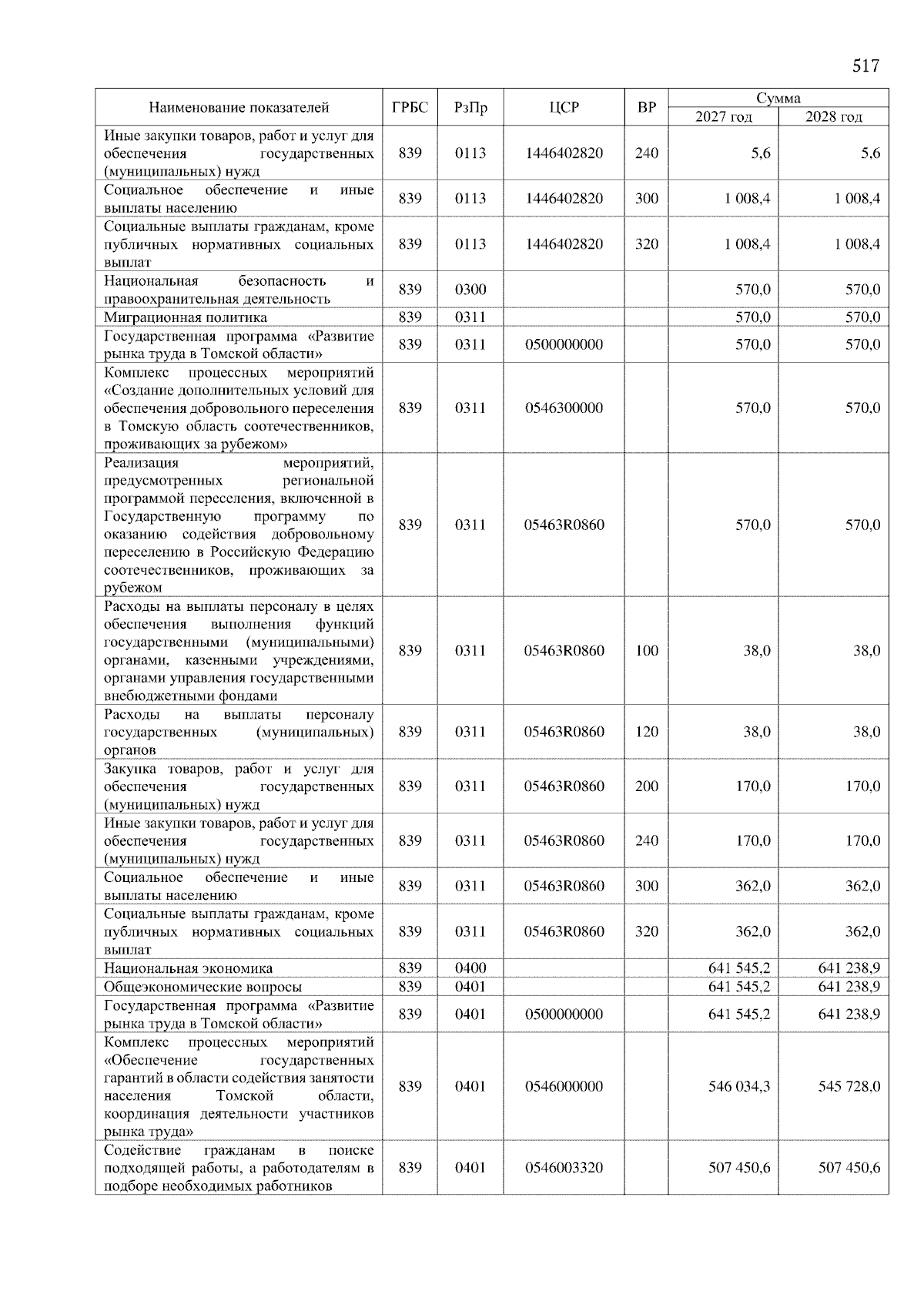 517

| Наименование показателей | ГРБС | РзПр | ЦСР | ВР | Сумма 2027 год | Сумма 2028 год |
|---|---|---|---|---|---|---|
| Иные закупки товаров, работ и услуг для обеспечения государственных (муниципальных) нужд | 839 | 0113 | 1446402820 | 240 | 5,6 | 5,6 |
| Социальное обеспечение и иные выплаты населению | 839 | 0113 | 1446402820 | 300 | 1 008,4 | 1 008,4 |
| Социальные выплаты гражданам, кроме публичных нормативных социальных выплат | 839 | 0113 | 1446402820 | 320 | 1 008,4 | 1 008,4 |
| Национальная безопасность и правоохранительная деятельность | 839 | 0300 | | | 570,0 | 570,0 |
| Миграционная политика | 839 | 0311 | | | 570,0 | 570,0 |
| Государственная программа «Развитие рынка труда в Томской области» | 839 | 0311 | 0500000000 | | 570,0 | 570,0 |
| Комплекс процессных мероприятий «Создание дополнительных условий для обеспечения добровольного переселения в Томскую область соотечественников, проживающих за рубежом» | 839 | 0311 | 0546300000 | | 570,0 | 570,0 |
| Реализация мероприятий, предусмотренных региональной программой переселения, включенной в Государственную программу по оказанию содействия добровольному переселению в Российскую Федерацию соотечественников, проживающих за рубежом | 839 | 0311 | 05463R0860 | | 570,0 | 570,0 |
| Расходы на выплаты персоналу в целях обеспечения выполнения функций государственными (муниципальными) органами, казенными учреждениями, органами управления государственными внебюджетными фондами | 839 | 0311 | 05463R0860 | 100 | 38,0 | 38,0 |
| Расходы на выплаты персоналу государственных (муниципальных) органов | 839 | 0311 | 05463R0860 | 120 | 38,0 | 38,0 |
| Закупка товаров, работ и услуг для обеспечения государственных (муниципальных) нужд | 839 | 0311 | 05463R0860 | 200 | 170,0 | 170,0 |
| Иные закупки товаров, работ и услуг для обеспечения государственных (муниципальных) нужд | 839 | 0311 | 05463R0860 | 240 | 170,0 | 170,0 |
| Социальное обеспечение и иные выплаты населению | 839 | 0311 | 05463R0860 | 300 | 362,0 | 362,0 |
| Социальные выплаты гражданам, кроме публичных нормативных социальных выплат | 839 | 0311 | 05463R0860 | 320 | 362,0 | 362,0 |
| Национальная экономика | 839 | 0400 | | | 641 545,2 | 641 238,9 |
| Общеэкономические вопросы | 839 | 0401 | | | 641 545,2 | 641 238,9 |
| Государственная программа «Развитие рынка труда в Томской области» | 839 | 0401 | 0500000000 | | 641 545,2 | 641 238,9 |
| Комплекс процессных мероприятий «Обеспечение государственных гарантий в области содействия занятости населения Томской области, координация деятельности участников рынка труда» | 839 | 0401 | 0546000000 | | 546 034,3 | 545 728,0 |
| Содействие гражданам в поиске подходящей работы, а работодателям в подборе необходимых работников | 839 | 0401 | 0546003320 | | 507 450,6 | 507 450,6 |